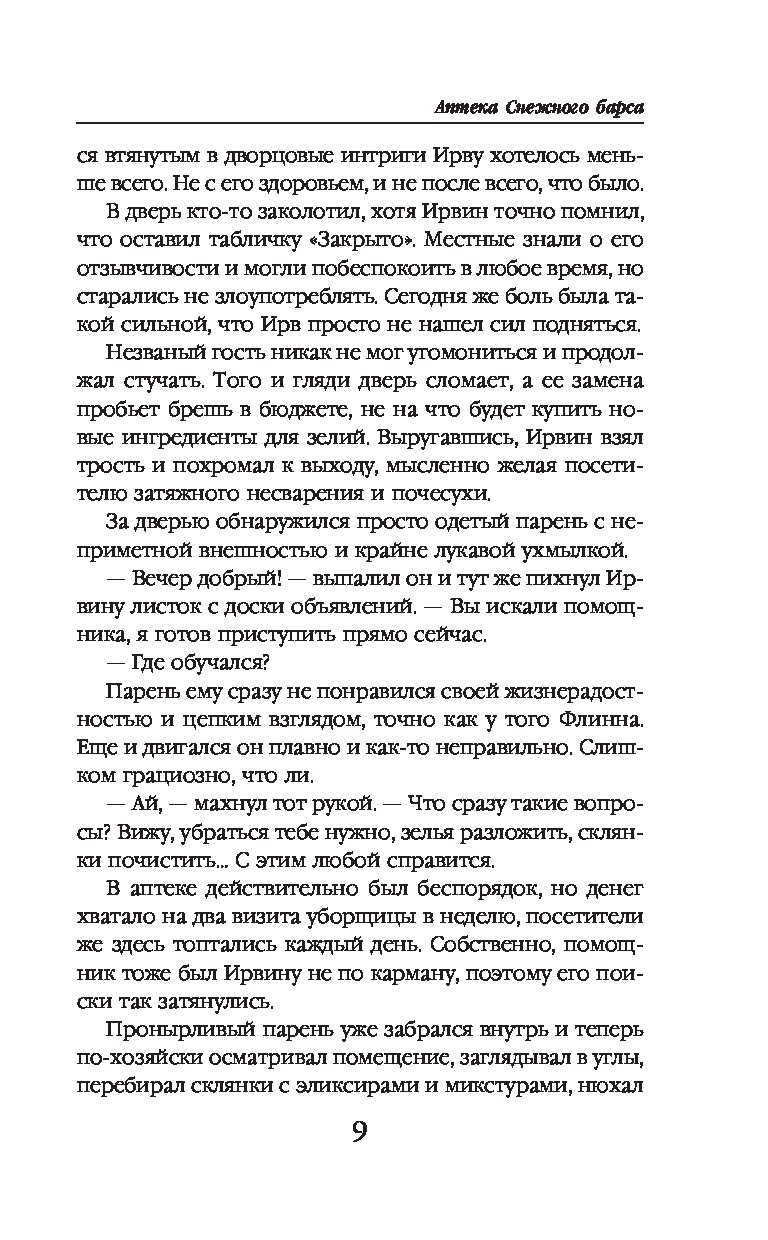 Аптека Снежного барса

ся втянутым в дворцовые интриги Ирву хотелось меньше всего. Не с его здоровьем, и не после всего, что было.

В дверь кто-то заколотил, хотя Ирвин точно помнил, что оставил табличку «Закрыто». Местные знали о его отзывчивости и могли побеспокоить в любое время, но старались не злоупотреблять. Сегодня же боль была такой сильной, что Ирв просто не нашел сил подняться.

Незваный гость никак не мог угомониться и продолжал стучать. Того и гляди дверь сломает, а ее замена пробьет брешь в бюджете, не на что будет купить новые ингредиенты для зелий. Выругавшись, Ирвин взял трость и похромал к выходу, мысленно желая посетителю затяжного несварения и почесухи.

За дверью обнаружился просто одетый парень с неприметной внешностью и крайне лукавой ухмылкой.

— Вечер добрый! — выпалил он и тут же пихнул Ирвину листок с доски объявлений. — Вы искали помощника, я готов приступить прямо сейчас.

— Где обучался?

Парень ему сразу не понравился своей жизнерадостностью и цепким взглядом, точно как у того Флинна. Еще и двигался он плавно и как-то неправильно. Слишком грациозно, что ли.

— Ай, — махнул тот рукой. — Что сразу такие вопросы? Вижу, убраться тебе нужно, зелья разложить, склянки почистить... С этим любой справится.

В аптеке действительно был беспорядок, но денег хватало на два визита уборщицы в неделю, посетители же здесь топтались каждый день. Собственно, помощник тоже был Ирвину не по карману, поэтому его поиски так затянулись.

Пронырливый парень уже забрался внутрь и теперь по-хозяйски осматривал помещение, заглядывал в углы, перебирал склянки с эликсирами и микстурами, нюхал

9